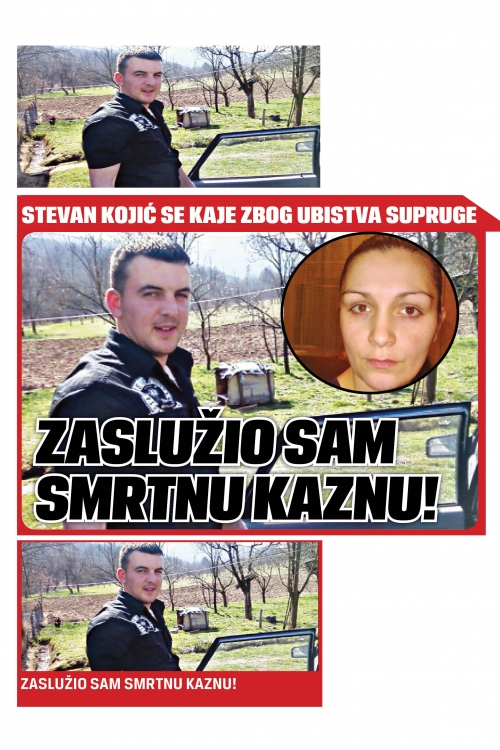 STEVAN KOJIĆ SE KAJE ZBOG UBISTVA SUPRUGE

ZASLUŽIO SAM SMRTNU KAZNU!

ZASLUŽIO SAM SMRTNU KAZNU!